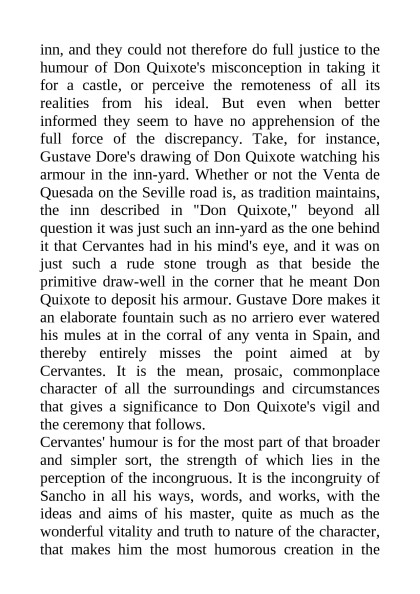 inn, and they could not therefore do full justice to the humour of Don Quixote's misconception in taking it for a castle, or perceive the remoteness of all its realities from his ideal. But even when better informed they seem to have no apprehension of the full force of the discrepancy. Take, for instance, Gustave Dore's drawing of Don Quixote watching his armour in the inn-yard. Whether or not the Venta de Quesada on the Seville road is, as tradition maintains, the inn described in "Don Quixote," beyond all question it was just such an inn-yard as the one behind it that Cervantes had in his mind's eye, and it was on just such a rude stone trough as that beside the primitive draw-well in the corner that he meant Don Quixote to deposit his armour. Gustave Dore makes it an elaborate fountain such as no arriero ever watered his mules at in the corral of any venta in Spain, and thereby entirely misses the point aimed at by Cervantes. It is the mean, prosaic, commonplace character of all the surroundings and circumstances that gives a significance to Don Quixote's vigil and the ceremony that follows.
Cervantes' humour is for the most part of that broader and simpler sort, the strength of which lies in the perception of the incongruous. It is the incongruity of Sancho in all his ways, words, and works, with the ideas and aims of his master, quite as much as the wonderful vitality and truth to nature of the character, that makes him the most humorous creation in the